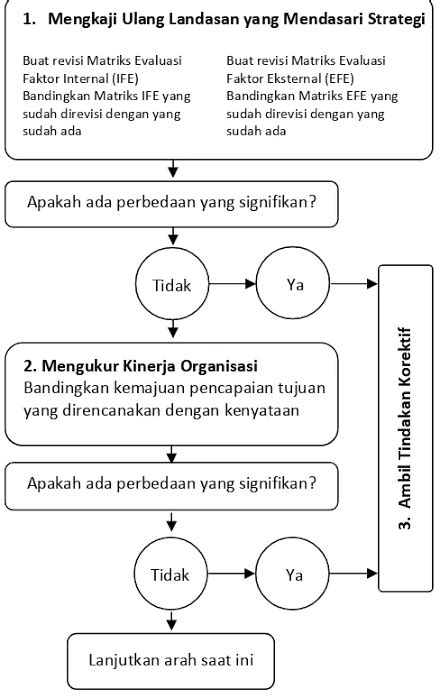 1. Mengkaji Ulang Landasan yang Mendasari Strategi

Buat revisi Matriks Evaluasi Faktor Internal (IFE)
Bandingkan Matriks IFE yang sudah direvisi dengan yang sudah ada

Buat revisi Matriks Evaluasi Faktor Eksternal (EFE)
Bandingkan Matriks EFE yang sudah direvisi dengan yang sudah ada

Apakah ada perbedaan yang signifikan?

Tidak

Ya

2. Mengukur Kinerja Organisasi
Bandingkan kemajuan pencapaian tujuan yang direncanakan dengan kenyataan

Apakah ada perbedaan yang signifikan?

Tidak

Ya

3. Ambil Tindakan Korektif

Lanjutkan arah saat ini